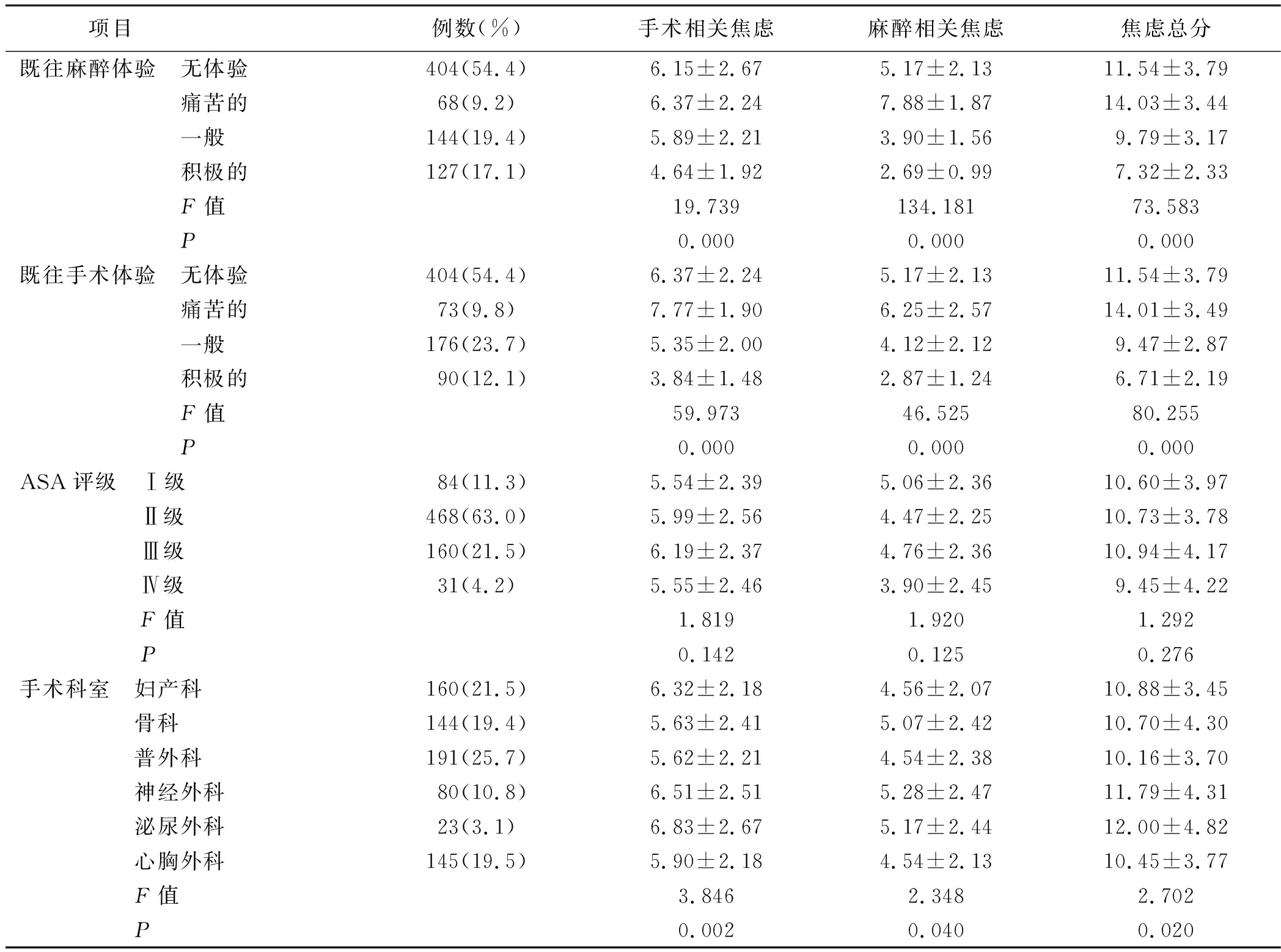 | 项目 | | 例数(%) | 手术相关焦虑 | 麻醉相关焦虑 | 焦虑总分 |
|---|---|---|---|---|---|
| 既往麻醉体验 | 无体验 | 404(54.4) | 6.15±2.67 | 5.17±2.13 | 11.54±3.79 |
| | 痛苦的 | 68(9.2) | 6.37±2.24 | 7.88±1.87 | 14.03±3.44 |
| | 一般 | 144(19.4) | 5.89±2.21 | 3.90±1.56 | 9.79±3.17 |
| | 积极的 | 127(17.1) | 4.64±1.92 | 2.69±0.99 | 7.32±2.33 |
| | $F$ 值 | | 19.739 | 134.181 | 73.583 |
| | $P$ | | 0.000 | 0.000 | 0.000 |
| 既往手术体验 | 无体验 | 404(54.4) | 6.37±2.24 | 5.17±2.13 | 11.54±3.79 |
| | 痛苦的 | 73(9.8) | 7.77±1.90 | 6.25±2.57 | 14.01±3.49 |
| | 一般 | 176(23.7) | 5.35±2.00 | 4.12±2.12 | 9.47±2.87 |
| | 积极的 | 90(12.1) | 3.84±1.48 | 2.87±1.24 | 6.71±2.19 |
| | $F$ 值 | | 59.973 | 46.525 | 80.255 |
| | $P$ | | 0.000 | 0.000 | 0.000 |
| ASA 评级 | Ⅰ级 | 84(11.3) | 5.54±2.39 | 5.06±2.36 | 10.60±3.97 |
| | Ⅱ级 | 468(63.0) | 5.99±2.56 | 4.47±2.25 | 10.73±3.78 |
| | Ⅲ级 | 160(21.5) | 6.19±2.37 | 4.76±2.36 | 10.94±4.17 |
| | Ⅳ级 | 31(4.2) | 5.55±2.46 | 3.90±2.45 | 9.45±4.22 |
| | $F$ 值 | | 1.819 | 1.920 | 1.292 |
| | $P$ | | 0.142 | 0.125 | 0.276 |
| 手术科室 | 妇产科 | 160(21.5) | 6.32±2.18 | 4.56±2.07 | 10.88±3.45 |
| | 骨科 | 144(19.4) | 5.63±2.41 | 5.07±2.42 | 10.70±4.30 |
| | 普外科 | 191(25.7) | 5.62±2.21 | 4.54±2.38 | 10.16±3.70 |
| | 神经外科 | 80(10.8) | 6.51±2.51 | 5.28±2.47 | 11.79±4.31 |
| | 泌尿外科 | 23(3.1) | 6.83±2.67 | 5.17±2.44 | 12.00±4.82 |
| | 心胸外科 | 145(19.5) | 5.90±2.18 | 4.54±2.13 | 10.45±3.77 |
| | $F$ 值 | | 3.846 | 2.348 | 2.702 |
| | $P$ | | 0.002 | 0.040 | 0.020 |